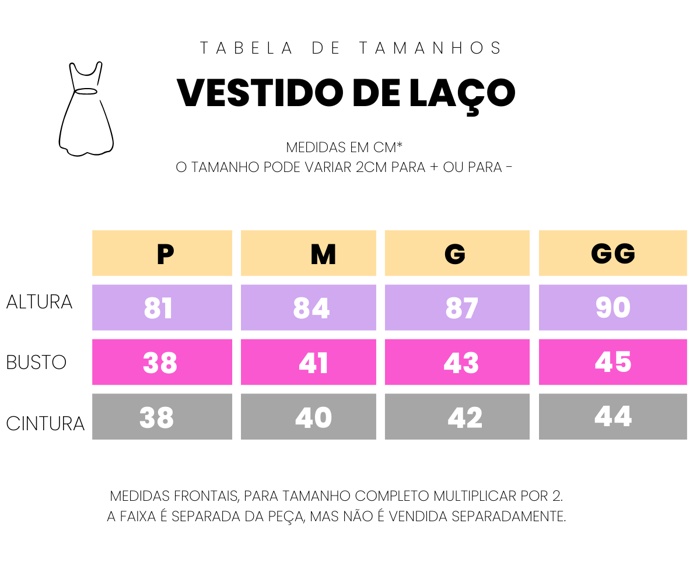 TABELA DE TAMANHOS

VESTIDO DE LAÇO

MEDIDAS EM CM*
O TAMANHO PODE VARIAR 2CM PARA + OU PARA -

| | P | M | G | GG |
|---|---|---|---|---|
| ALTURA | 81 | 84 | 87 | 90 |
| BUSTO | 38 | 41 | 43 | 45 |
| CINTURA | 38 | 40 | 42 | 44 |

MEDIDAS FRONTAIS, PARA TAMANHO COMPLETO MULTIPLICAR POR 2.
A FAIXA É SEPARADA DA PEÇA, MAS NÃO É VENDIDA SEPARADAMENTE.